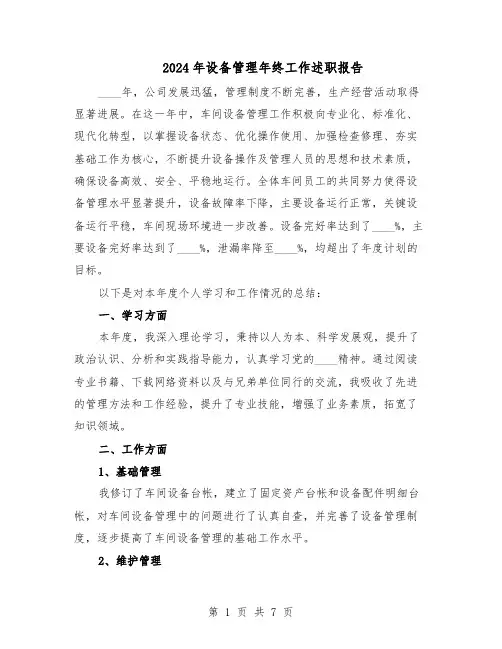 2024年设备管理年终工作述职报告

____年，公司发展迅猛，管理制度不断完善，生产经营活动取得显著进展。在这一年中，车间设备管理工作积极向专业化、标准化、现代化转型，以掌握设备状态、优化操作使用、加强检查修理、夯实基础工作为核心，不断提升设备操作及管理人员的思想和技术素质，确保设备高效、安全、平稳地运行。全体车间员工的共同努力使得设备管理水平显著提升，设备故障率下降，主要设备运行正常，关键设备运行平稳，车间现场环境进一步改善。设备完好率达到了____%，主要设备完好率达到了____%，泄漏率降至____%，均超出了年度计划的目标。

以下是对本年度个人学习和工作情况的总结：

一、学习方面

本年度，我深入理论学习，秉持以人为本、科学发展观，提升了政治认识、分析和实践指导能力，认真学习党的____精神。通过阅读专业书籍、下载网络资料以及与兄弟单位同行的交流，我吸收了先进的管理方法和工作经验，提升了专业技能，增强了业务素质，拓宽了知识领域。

二、工作方面

1、基础管理

我修订了车间设备台帐，建立了固定资产台帐和设备配件明细台帐，对车间设备管理中的问题进行了认真自查，并完善了设备管理制度，逐步提高了车间设备管理的基础工作水平。

2、维护管理

第 1 页 共 7 页